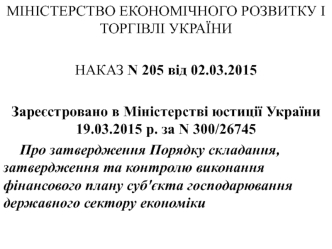 МІНІСТЕРСТВО ЕКОНОМІЧНОГО РОЗВИТКУ І ТОРГІВЛІ УКРАЇНИ

НАКАЗ N 205 від 02.03.2015

Зареєстровано в Міністерстві юстиції України 19.03.2015 р. за N 300/26745

Про затвердження Порядку складання, затвердження та контролю виконання фінансового плану суб'єкта господарювання державного сектору економіки